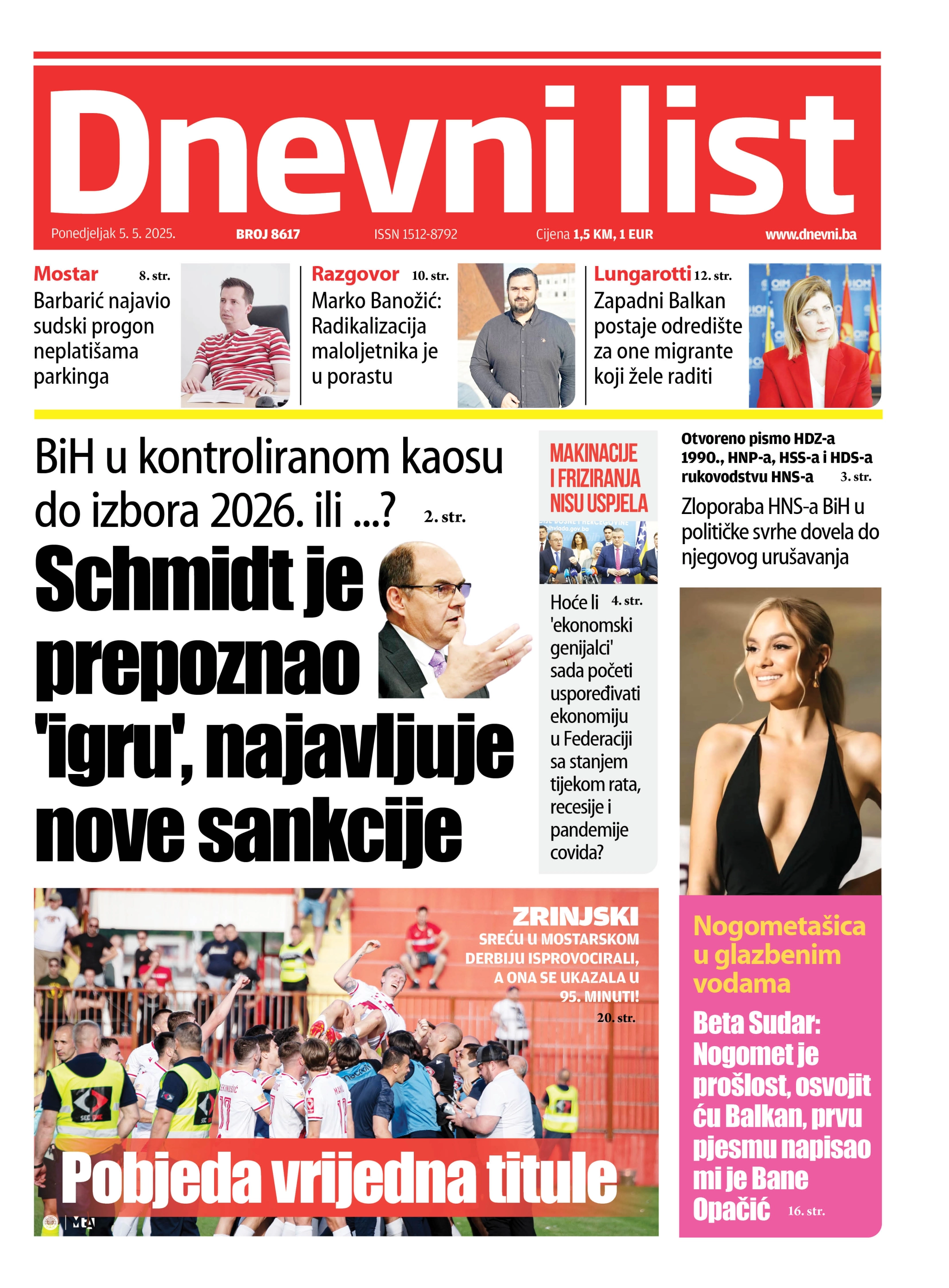 Dnevni list

Ponedjeljak 5. 5. 2025. BROJ 8617 ISSN 1512-8792 Cijena 1,5 KM, 1 EUR www.dnevni.ba

Mostar 8. str.
Barbarić najavio sudski progon neplatišama parkinga

Razgovor 10. str.
Marko Banožić: Radikalizacija maloljetnika je u porastu

Lungarotti 12. str.
Zapadni Balkan postaje odredište za one migrante koji žele raditi

BiH u kontroliranom kaosu do izbora 2026. ili ...? 2. str.

Schmidt je prepoznao 'igru', najavljuje nove sankcije

MAKINACIJE I FRIZIRANJA NISU USPJELA

Hoće li 4. str.
'ekonomski genijalci' sada početi uspoređivati ekonomiju u Federaciji sa stanjem tijekom rata, recesije i pandemije covida?

Otvoreno pismo HDZ-a 1990., HNP-a, HSS-a i HDS-a rukovodstvu HNS-a 3. str.
Zloporaba HNS-a BiH u političke svrhe dovela do njegovog urušavanja

ZRINJSKI
SREĆU U MOSTARSKOM DERBIJU ISPROVOCIRALI, A ONA SE UKAZALA U 95. MINUTI!
20. str.

Pobjeda vrijedna titule

Nogometašica u glazbenim vodama
Beta Sudar: Nogomet je prošlost, osvojit ću Balkan, prvu pjesmu napisao mi je Bane Opačić 16. str.